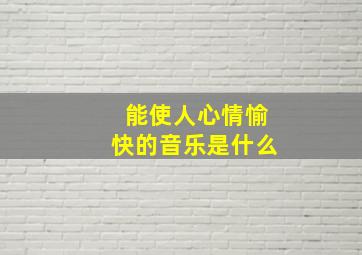 能使人心情愉快的音乐是什么